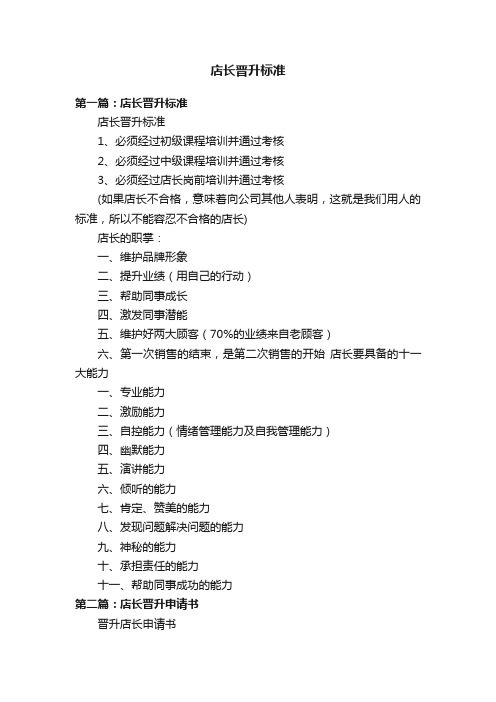 店长晋升标准

第一篇：店长晋升标准

店长晋升标准

1、必须经过初级课程培训并通过考核

2、必须经过中级课程培训并通过考核

3、必须经过店长岗前培训并通过考核

(如果店长不合格，意味着向公司其他人表明，这就是我们用人的标准，所以不能容忍不合格的店长)

店长的职掌：

一、维护品牌形象

二、提升业绩（用自己的行动）

三、帮助同事成长

四、激发同事潜能

五、维护好两大顾客（70%的业绩来自老顾客）

六、第一次销售的结束，是第二次销售的开始 店长要具备的十一大能力

一、专业能力

二、激励能力

三、自控能力（情绪管理能力及自我管理能力）

四、幽默能力

五、演讲能力

六、倾听的能力

七、肯定、赞美的能力

八、发现问题解决问题的能力

九、神秘的能力

十、承担责任的能力

十一、帮助同事成功的能力

第二篇：店长晋升申请书

晋升店长申请书